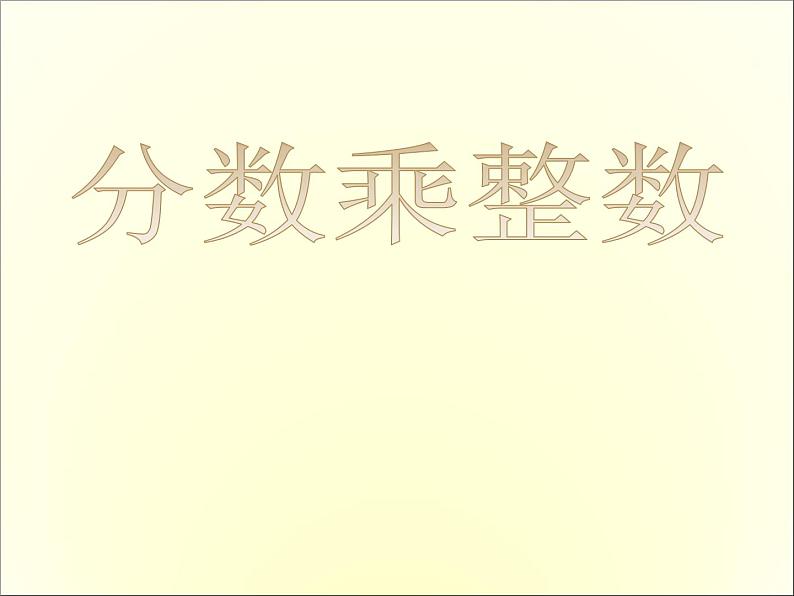 分数乘整数